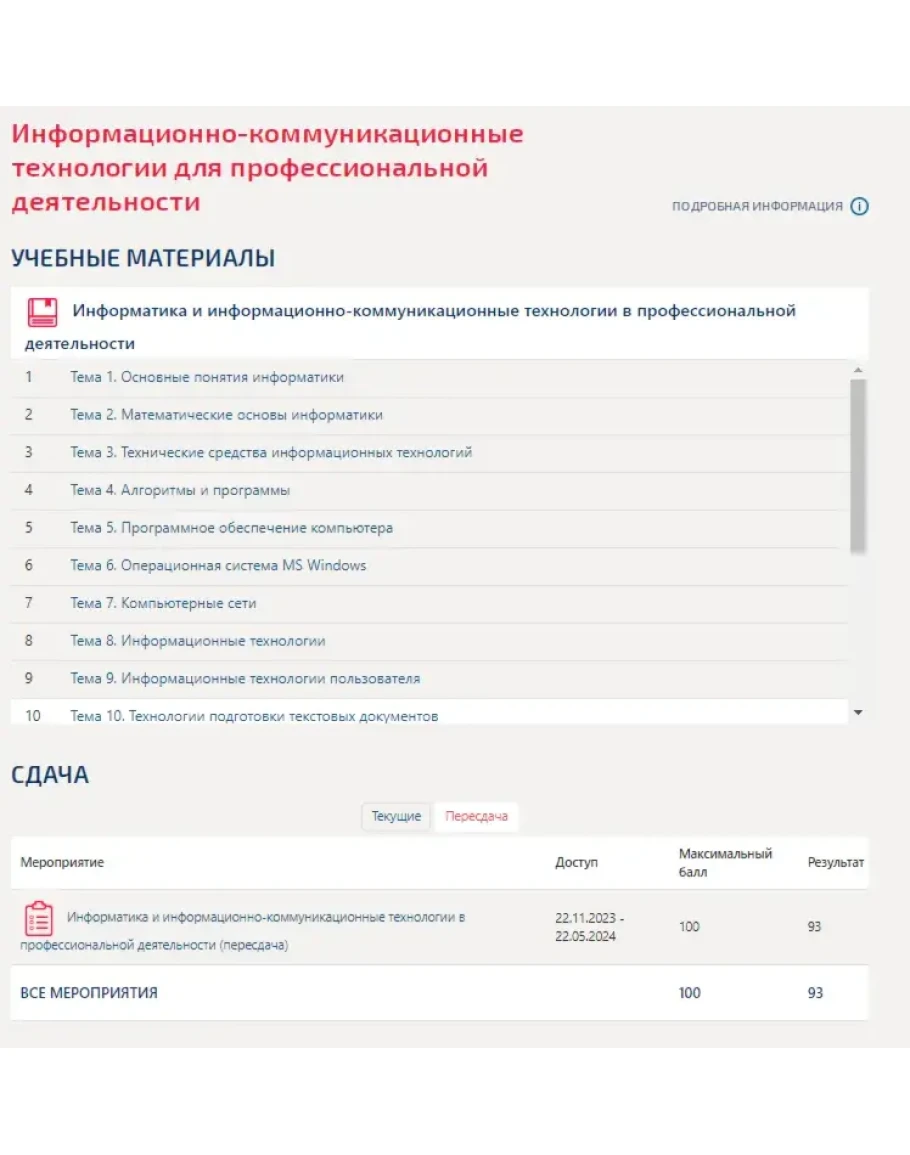 Информационно-коммуникационные технологии для профессиональной деятельности

ПОДРОБНАЯ ИНФОРМАЦИЯ

УЧЕБНЫЕ МАТЕРИАЛЫ

Информатика и информационно-коммуникационные технологии в профессиональной деятельности

| | |
|---|---|
| 1 | Тема 1. Основные понятия информатики |
| 2 | Тема 2. Математические основы информатики |
| 3 | Тема 3. Технические средства информационных технологий |
| 4 | Тема 4. Алгоритмы и программы |
| 5 | Тема 5. Программное обеспечение компьютера |
| 6 | Тема 6. Операционная система MS Windows |
| 7 | Тема 7. Компьютерные сети |
| 8 | Тема 8. Информационные технологии |
| 9 | Тема 9. Информационные технологии пользователя |
| 10 | Тема 10. Технологии подготовки текстовых документов |

СДАЧА

Текущие Пересдача

| Мероприятие | Доступ | Максимальный балл | Результат |
|---|---|---|---|
| Информатика и информационно-коммуникационные технологии в профессиональной деятельности (пересдача) | 22.11.2023 - 22.05.2024 | 100 | 93 |
| ВСЕ МЕРОПРИЯТИЯ | | 100 | 93 |